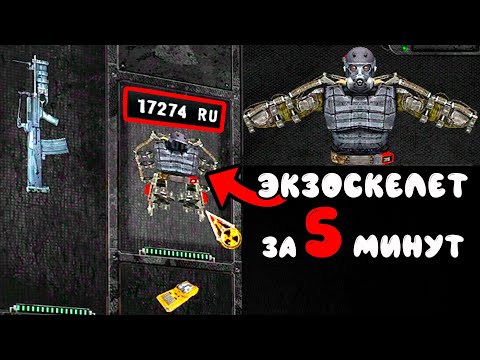 17274 RU

ЭКЗОСКЕЛЕТ
ЗА 5 МИНУТ